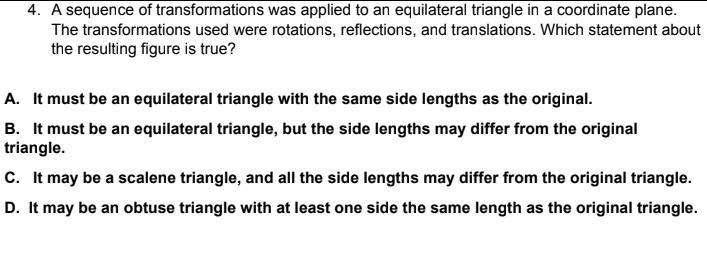 4. A sequence of transformations was applied to an equilateral triangle in a coordinate plane. The transformations used were rotations, reflections, and translations. Which statement about the resulting figure is true?

A. It must be an equilateral triangle with the same side lengths as the original.

B. It must be an equilateral triangle, but the side lengths may differ from the original triangle.

C. It may be a scalene triangle, and all the side lengths may differ from the original triangle.

D. It may be an obtuse triangle with at least one side the same length as the original triangle.